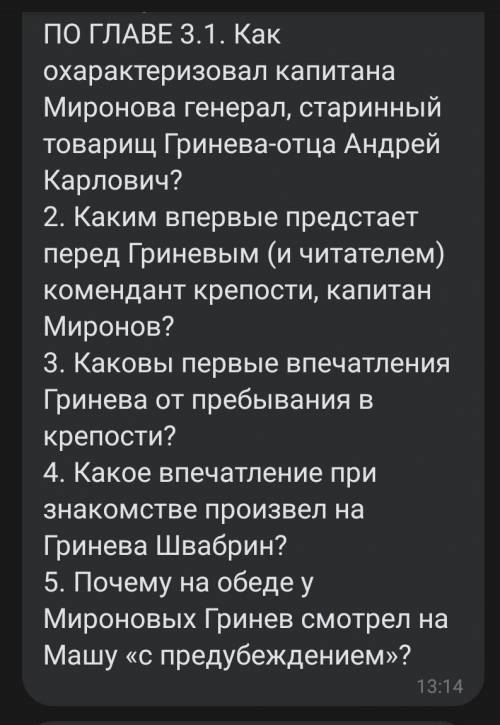 ПО ГЛАВЕ 3.1. Как охарактеризовал капитана Миронова генерал, старинный товарищ Гринева-отца Андрей Карлович?
2. Каким впервые предстает перед Гриневым (и читателем) комендант крепости, капитан Миронов?
3. Каковы первые впечатления Гринева от пребывания в крепости?
4. Какое впечатление при знакомстве произвел на Гринева Швабрин?
5. Почему на обеде у Мироновых Гринев смотрел на Машу «с предубеждением»?
13:14